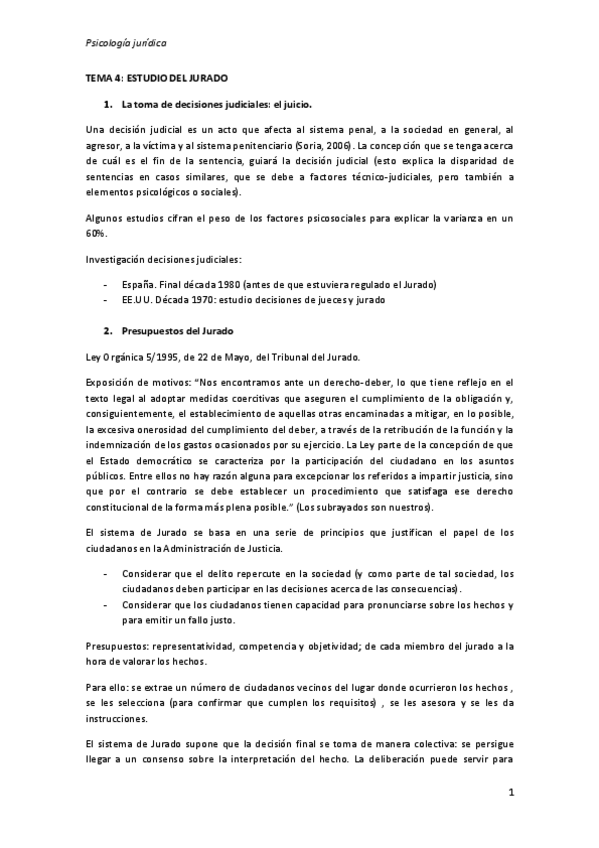 Psicología jurídica

TEMA 4: ESTUDIO DEL JURADO

1. La toma de decisiones judiciales: el juicio.

Una decisión judicial es un acto que afecta al sistema penal, a la sociedad en general, al agresor, a la víctima y al sistema penitenciario (Soria, 2006). La concepción que se tenga acerca de cuál es el fin de la sentencia, guiará la decisión judicial (esto explica la disparidad de sentencias en casos similares, que se debe a factores técnico-judiciales, pero también a elementos psicológicos o sociales).

Algunos estudios cifran el peso de los factores psicosociales para explicar la varianza en un 60%.

Investigación decisiones judiciales:

- España. Final década 1980 (antes de que estuviera regulado el Jurado)
- EE.UU. Década 1970: estudio decisiones de jueces y jurado

2. Presupuestos del Jurado

Ley Orgánica 5/1995, de 22 de Mayo, del Tribunal del Jurado.

Exposición de motivos: "Nos encontramos ante un derecho-deber, lo que tiene reflejo en el texto legal al adoptar medidas coercitivas que aseguren el cumplimiento de la obligación y, consiguientemente, el establecimiento de aquellas otras encaminadas a mitigar, en lo posible, la excesiva onerosidad del cumplimiento del deber, a través de la retribución de la función y la indemnización de los gastos ocasionados por su ejercicio. La Ley parte de la concepción de que el Estado democrático se caracteriza por la participación del ciudadano en los asuntos públicos. Entre ellos no hay razón alguna para excepcionar los referidos a impartir justicia, sino que por el contrario se debe establecer un procedimiento que satisfaga ese derecho constitucional de la forma más plena posible." (Los subrayados son nuestros).

El sistema de Jurado se basa en una serie de principios que justifican el papel de los ciudadanos en la Administración de Justicia.

- Considerar que el delito repercute en la sociedad (y como parte de tal sociedad, los ciudadanos deben participar en las decisiones acerca de las consecuencias).
- Considerar que los ciudadanos tienen capacidad para pronunciarse sobre los hechos y para emitir un fallo justo.

Presupuestos: representatividad, competencia y objetividad; de cada miembro del jurado a la hora de valorar los hechos.

Para ello: se extrae un número de ciudadanos vecinos del lugar donde ocurrieron los hechos , se les selecciona (para confirmar que cumplen los requisitos) , se les asesora y se les da instrucciones.

El sistema de Jurado supone que la decisión final se toma de manera colectiva: se persigue llegar a un consenso sobre la interpretación del hecho. La deliberación puede servir para

1